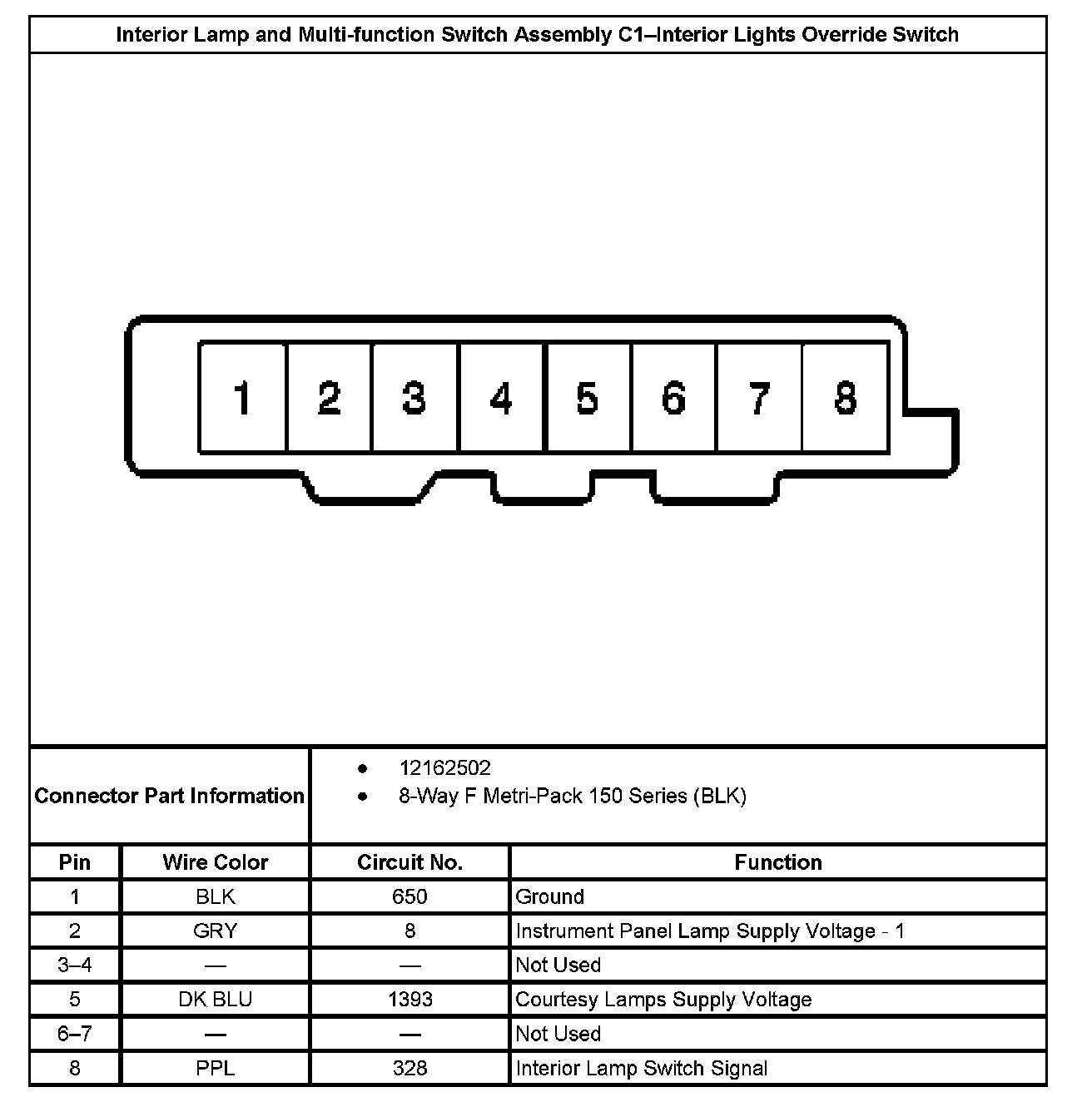 Interior Lamp and Multi-function Switch Assembly C1–Interior Lights Override Switch

1 2 3 4 5 6 7 8

Connector Part Information

- 12162502
- 8-Way F Metri-Pack 150 Series (BLK)

| Pin | Wire Color | Circuit No. | Function |
|---|---|---|---|
| 1 | BLK | 650 | Ground |
| 2 | GRY | 8 | Instrument Panel Lamp Supply Voltage - 1 |
| 3–4 | — | — | Not Used |
| 5 | DK BLU | 1393 | Courtesy Lamps Supply Voltage |
| 6–7 | — | — | Not Used |
| 8 | PPL | 328 | Interior Lamp Switch Signal |